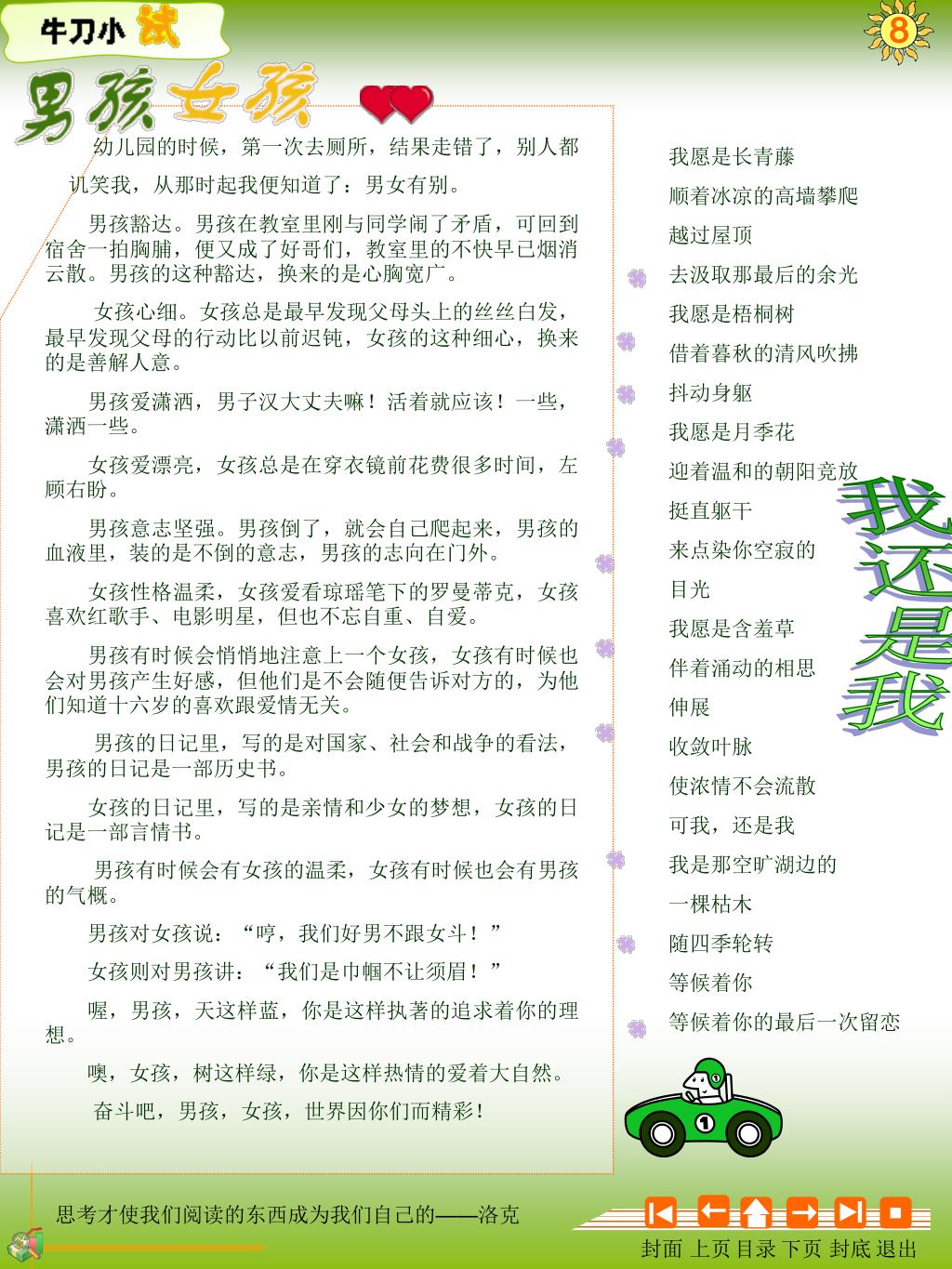 牛刀小试

8

男孩女孩

幼儿园的时候，第一次去厕所，结果走错了，别人都讥笑我，从那时起我便知道了：男女有别。

男孩豁达。男孩在教室里刚与同学闹了矛盾，可回到宿舍一拍胸脯，便又成了好哥们，教室里的不快早已烟消云散。男孩的这种豁达，换来的是心胸宽广。

女孩心细。女孩总是最早发现父母头上的丝丝白发，最早发现父母的行动比以前迟钝，女孩的这种细心，换来的是善解人意。

男孩爱潇洒，男子汉大丈夫嘛！活着就应该！一些，潇洒一些。

女孩爱漂亮，女孩总是在穿衣镜前花费很多时间，左顾右盼。

男孩意志坚强。男孩倒了，就会自己爬起来，男孩的血液里，装的是不倒的意志，男孩的志向在门外。

女孩性格温柔，女孩爱看琼瑶笔下的罗曼蒂克，女孩喜欢红歌手、电影明星，但也不忘自重、自爱。

男孩有时候会悄悄地注意上一个女孩，女孩有时候也会对男孩产生好感，但他们是不会随便告诉对方的，为他们知道十六岁的喜欢跟爱情无关。

男孩的日记里，写的是对国家、社会和战争的看法，男孩的日记是一部历史书。

女孩的日记里，写的是亲情和少女的梦想，女孩的日记是一部言情书。

男孩有时候会有女孩的温柔，女孩有时候也会有男孩的气概。

男孩对女孩说：“哼，我们好男不跟女斗！”

女孩则对男孩讲：“我们是巾帼不让须眉！”

喔，男孩，天这样蓝，你是这样执著的追求着你的理想。

噢，女孩，树这样绿，你是这样热情的爱着大自然。

奋斗吧，男孩，女孩，世界因你们而精彩！

我愿是长青藤
顺着冰凉的高墙攀爬
越过屋顶
去汲取那最后的余光
我愿是梧桐树
借着暮秋的清风吹拂
抖动身躯
我愿是月季花
迎着温和的朝阳竞放
挺直躯干
来点染你空寂的
目光
我愿是含羞草
伴着涌动的相思
伸展
收敛叶脉
使浓情不会流散
可我，还是我
我是那空旷湖边的
一棵枯木
随四季轮转
等候着你
等候着你的最后一次留恋

我还是我

1

思考才使我们阅读的东西成为我们自己的——洛克

封面 上页 目录 下页 封底 退出